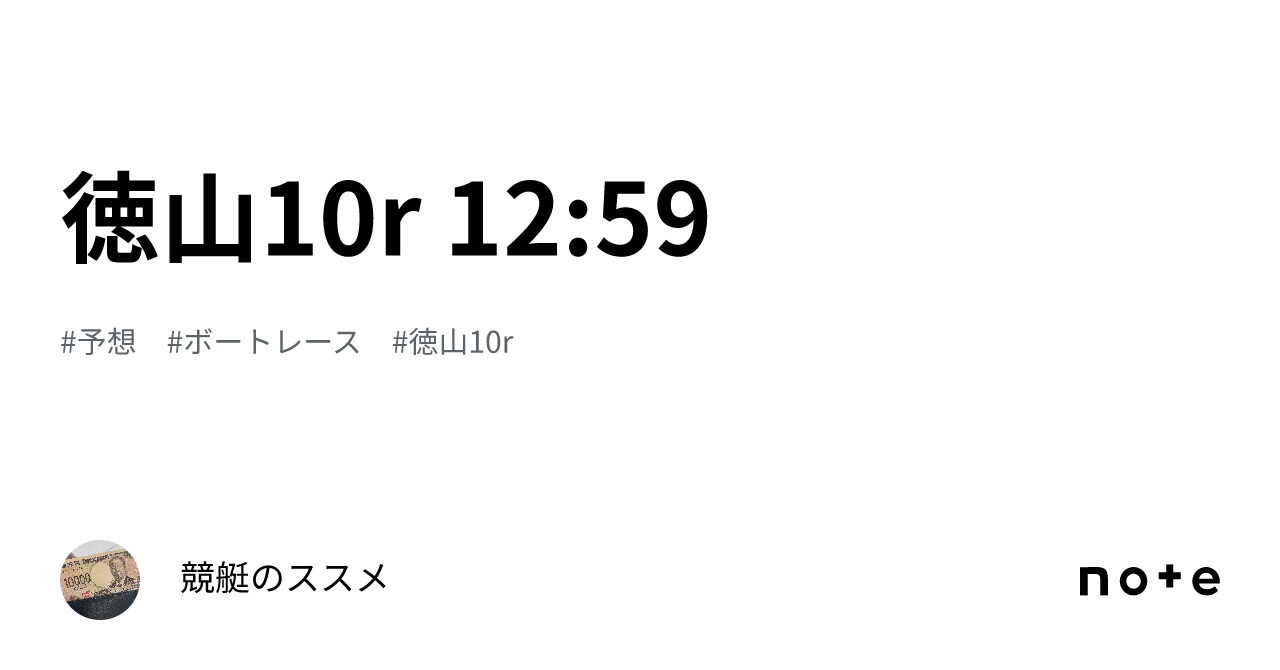 徳山10r 12:59

#予想　#ボートレース　#徳山10r

10000

競艇のススメ

note